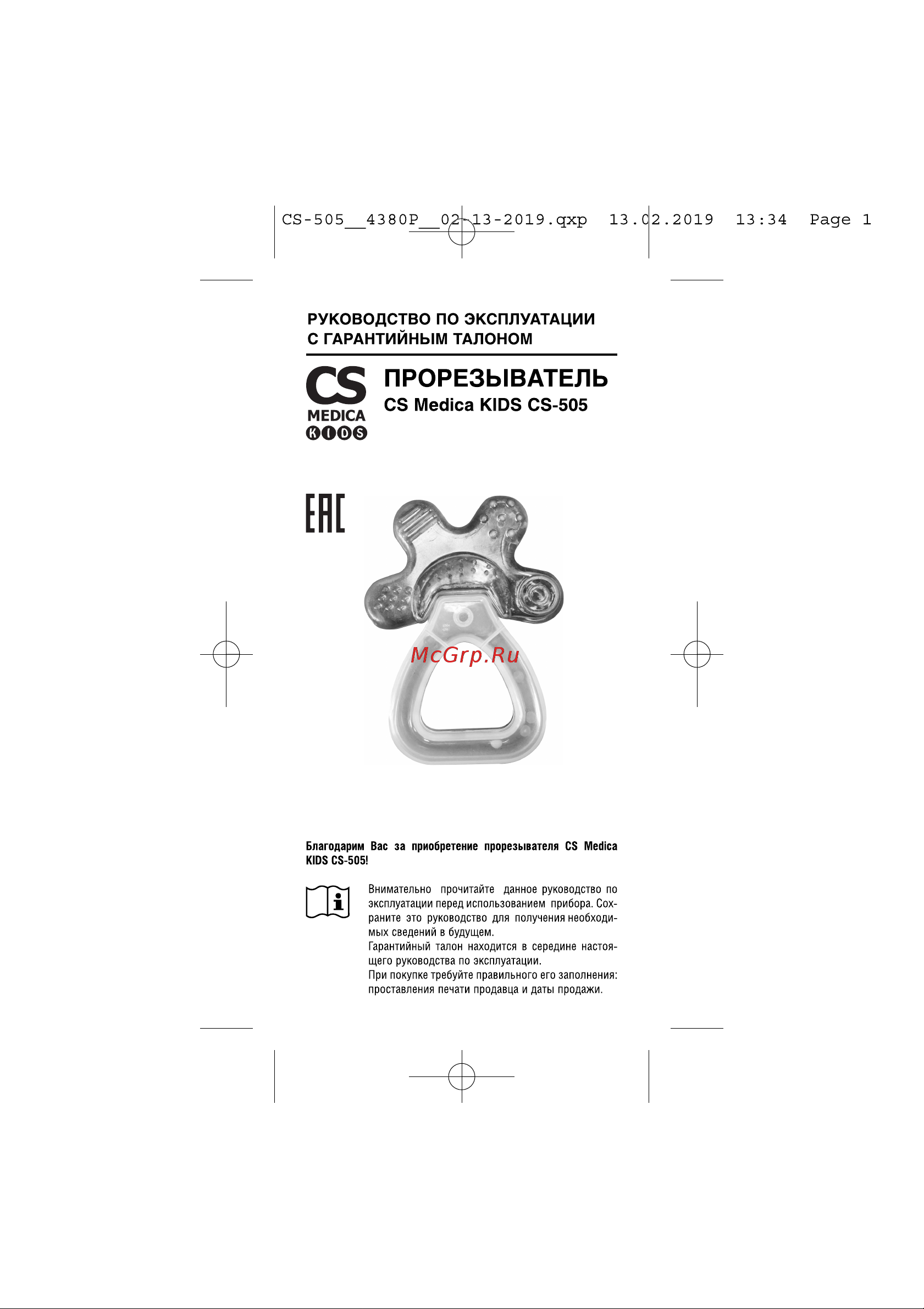 CS-505__4380P__02-13-2019.qxp 13.02.2019 13:34 Page 1

РУКОВОДСТВО ПО ЭКСПЛУАТАЦИИ
С ГАРАНТИЙНЫМ ТАЛОНОМ

CS
MEDICA
KIDS

ПРОРЕЗЫВАТЕЛЬ
CS Medica KIDS CS-505

EAC

McGrp.Ru

Благодарим Вас за приобретение прорезывателя CS Medica KIDS CS-505!

Внимательно прочитайте данное руководство по эксплуатации перед использованием прибора. Сохраните это руководство для получения необходимых сведений в будущем.
Гарантийный талон находится в середине настоящего руководства по эксплуатации.
При покупке требуйте правильного его заполнения: проставления печати продавца и даты продажи.